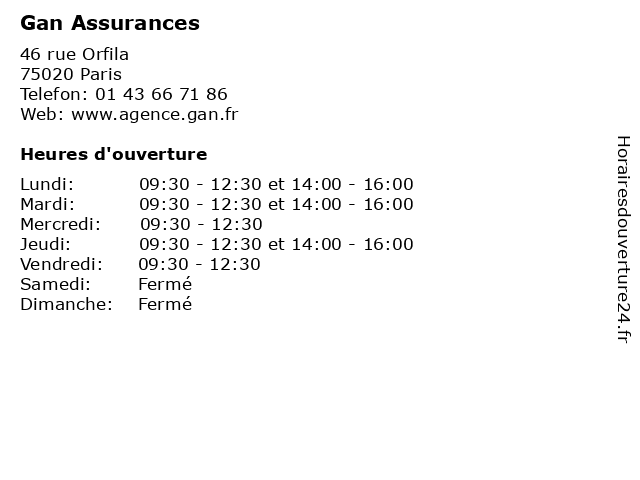 Gan Assurances

46 rue Orfila
75020 Paris
Telefon: 01 43 66 71 86
Web: www.agence.gan.fr

Heures d'ouverture

Lundi: 09:30 - 12:30 et 14:00 - 16:00
Mardi: 09:30 - 12:30 et 14:00 - 16:00
Mercredi: 09:30 - 12:30
Jeudi: 09:30 - 12:30 et 14:00 - 16:00
Vendredi: 09:30 - 12:30
Samedi: Fermé
Dimanche: Fermé

Horairesdouverture24.fr